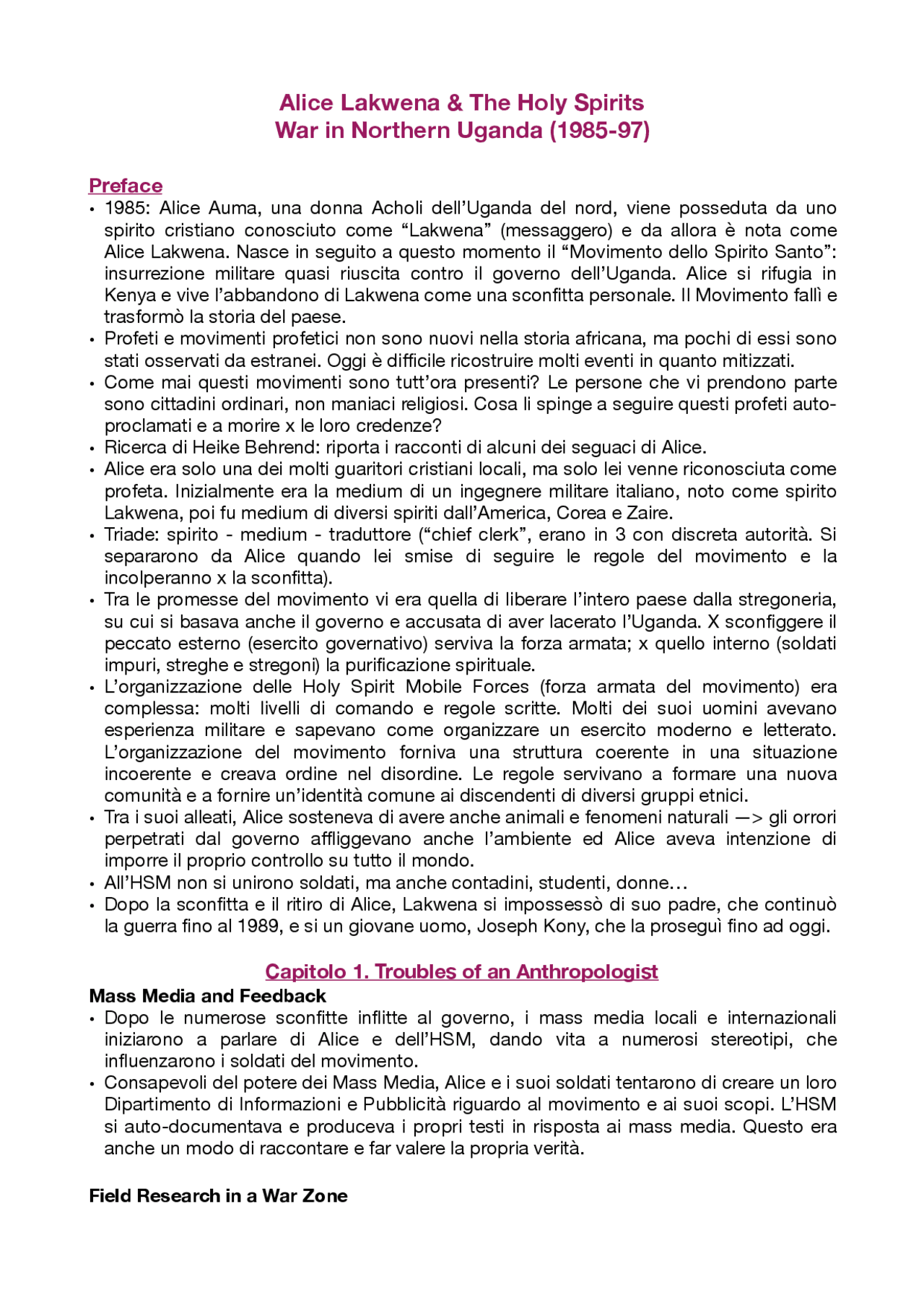 Alice Lakwena & The Holy Spirits
War in Northern Uganda (1985-97)

Preface
• 1985: Alice Auma, una donna Acholi dell'Uganda del nord, viene posseduta da uno spirito cristiano conosciuto come "Lakwena" (messaggero) e da allora è nota come Alice Lakwena. Nasce in seguito a questo momento il "Movimento dello Spirito Santo": insurrezione militare quasi riuscita contro il governo dell'Uganda. Alice si rifugia in Kenya e vive l'abbandono di Lakwena come una sconfitta personale. Il Movimento fallì e trasformò la storia del paese.
• Profeti e movimenti profetici non sono nuovi nella storia africana, ma pochi di essi sono stati osservati da estranei. Oggi è difficile ricostruire molti eventi in quanto mitizzati.
• Come mai questi movimenti sono tutt'ora presenti? Le persone che vi prendono parte sono cittadini ordinari, non maniaci religiosi. Cosa li spinge a seguire questi profeti auto-proclamati e a morire x le loro credenze?
• Ricerca di Heike Behrend: riporta i racconti di alcuni dei seguaci di Alice.
• Alice era solo una dei molti guaritori cristiani locali, ma solo lei venne riconosciuta come profeta. Inizialmente era la medium di un ingegnere militare italiano, noto come spirito Lakwena, poi fu medium di diversi spiriti dall'America, Corea e Zaire.
• Triade: spirito - medium - traduttore ("chief clerk", erano in 3 con discreta autorità. Si separarono da Alice quando lei smise di seguire le regole del movimento e la incolperanno x la sconfitta).
• Tra le promesse del movimento vi era quella di liberare l'intero paese dalla stregoneria, su cui si basava anche il governo e accusata di aver lacerato l'Uganda. X sconfiggere il peccato esterno (esercito governativo) serviva la forza armata; x quello interno (soldati impuri, streghe e stregoni) la purificazione spirituale.
• L'organizzazione delle Holy Spirit Mobile Forces (forza armata del movimento) era complessa: molti livelli di comando e regole scritte. Molti dei suoi uomini avevano esperienza militare e sapevano come organizzare un esercito moderno e letterato. L'organizzazione del movimento forniva una struttura coerente in una situazione incoerente e creava ordine nel disordine. Le regole servivano a formare una nuova comunità e a fornire un'identità comune ai discendenti di diversi gruppi etnici.
• Tra i suoi alleati, Alice sosteneva di avere anche animali e fenomeni naturali —> gli orrori perpetrati dal governo affliggevano anche l'ambiente ed Alice aveva intenzione di imporre il proprio controllo su tutto il mondo.
• All'HSM non si unirono soldati, ma anche contadini, studenti, donne…
• Dopo la sconfitta e il ritiro di Alice, Lakwena si impossessò di suo padre, che continuò la guerra fino al 1989, e si un giovane uomo, Joseph Kony, che la proseguì fino ad oggi.

Capitolo 1. Troubles of an Anthropologist
Mass Media and Feedback
• Dopo le numerose sconfitte inflitte al governo, i mass media locali e internazionali iniziarono a parlare di Alice e dell'HSM, dando vita a numerosi stereotipi, che influenzarono i soldati del movimento.
• Consapevoli del potere dei Mass Media, Alice e i suoi soldati tentarono di creare un loro Dipartimento di Informazioni e Pubblicità riguardo al movimento e ai suoi scopi. L'HSM si auto-documentava e produceva i propri testi in risposta ai mass media. Questo era anche un modo di raccontare e far valere la propria verità.

Field Research in a War Zone